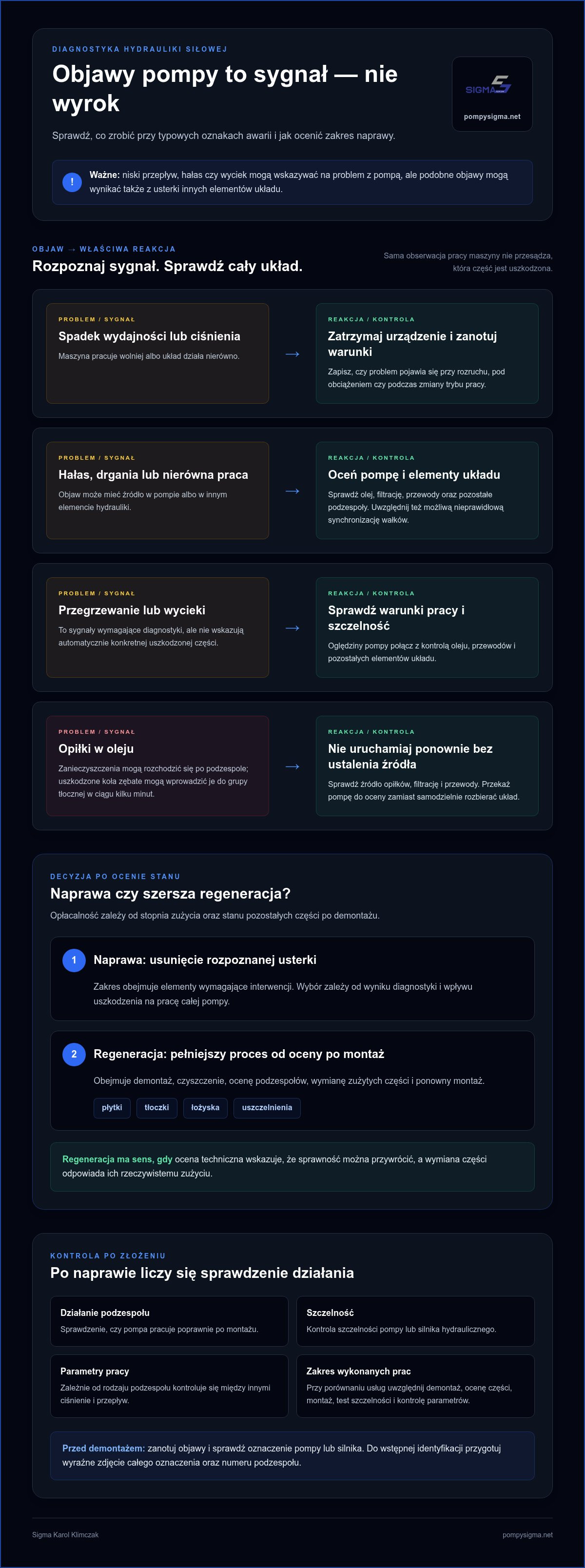 DIAGNOSTYKA HYDRAULIKI SIŁOWEJ

Objawy pompy to sygnał — nie wyrok

Sprawdź, co zrobić przy typowych oznakach awarii i jak ocenić zakres naprawy.

SIGMA

pompysigma.net

!

Ważne: niski przepływ, hałas czy wyciek mogą wskazywać na problem z pompą, ale podobne objawy mogą wynikać także z usterki innych elementów układu.

OBJAW → WŁAŚCIWA REAKCJA

Rozpoznaj sygnał. Sprawdź cały układ.

Sama obserwacja pracy maszyny nie przesądza, która część jest uszkodzona.

PROBLEM / SYGNAŁ

Spadek wydajności lub ciśnienia

Maszyna pracuje wolniej albo układ działa nierówno.

→

REAKCJA / KONTROLA

Zatrzymaj urządzenie i zanotuj warunki

Zapisz, czy problem pojawia się przy rozruchu, pod obciążeniem czy podczas zmiany trybu pracy.

PROBLEM / SYGNAŁ

Hałas, drgania lub nierówna praca

Objaw może mieć źródło w pompie albo w innym elemencie hydrauliki.

→

REAKCJA / KONTROLA

Oceń pompę i elementy układu

Sprawdź olej, filtrację, przewody oraz pozostałe podzespoły. Uwzględnij też możliwą nieprawidłową synchronizację wałków.

PROBLEM / SYGNAŁ

Przegrzewanie lub wycieki

To sygnały wymagające diagnostyki, ale nie wskazują automatycznie konkretnej uszkodzonej części.

→

REAKCJA / KONTROLA

Sprawdź warunki pracy i szczelność

Oględziny pompy połącz z kontrolą oleju, przewodów i pozostałych elementów układu.

PROBLEM / SYGNAŁ

Opiłki w oleju

Zanieczyszczenia mogą rozchodzić się po podzespole; uszkodzone koła zębate mogą wprowadzić je do grupy tłocznej w ciągu kilku minut.

→

REAKCJA / KONTROLA

Nie uruchamiaj ponownie bez ustalenia źródła

Sprawdź źródło opiłków, filtrację i przewody. Przekaż pompę do oceny zamiast samodzielnie rozbierać układ.

DECYZJA PO OCENIE STANU

Naprawa czy szersza regeneracja?

Opłacalność zależy od stopnia zużycia oraz stanu pozostałych części po demontażu.

1

Naprawa: usunięcie rozpoznanej usterki

Zakres obejmuje elementy wymagające interwencji. Wybór zależy od wyniku diagnostyki i wpływu uszkodzenia na pracę całej pompy.

2

Regeneracja: pełniejszy proces od oceny po montaż

Obejmuje demontaż, czyszczenie, ocenę podzespołów, wymianę zużytych części i ponowny montaż.

płytki tłoczki łożyska uszczelnienia

Regeneracja ma sens, gdy ocena techniczna wskazuje, że sprawność można przywrócić, a wymiana części odpowiada ich rzeczywistemu zużyciu.

KONTROLA PO ZŁOŻENIU

Po naprawie liczy się sprawdzenie działania

Działanie podzespołu

Sprawdzenie, czy pompa pracuje poprawnie po montażu.

Szczelność

Kontrola szczelności pompy lub silnika hydraulicznego.

Parametry pracy

Zależnie od rodzaju podzespołu kontroluje się między innymi ciśnienie i przepływ.

Zakres wykonanych prac

Przy porównaniu usług uwzględnij demontaż, ocenę części, montaż, test szczelności i kontrolę parametrów.

Przed demontażem: zanotuj objawy i sprawdź oznaczenie pompy lub silnika. Do wstępnej identyfikacji przygotuj wyraźne zdjęcie całego oznaczenia oraz numeru podzespołu.

Sigma Karol Klimczak

pompysigma.net